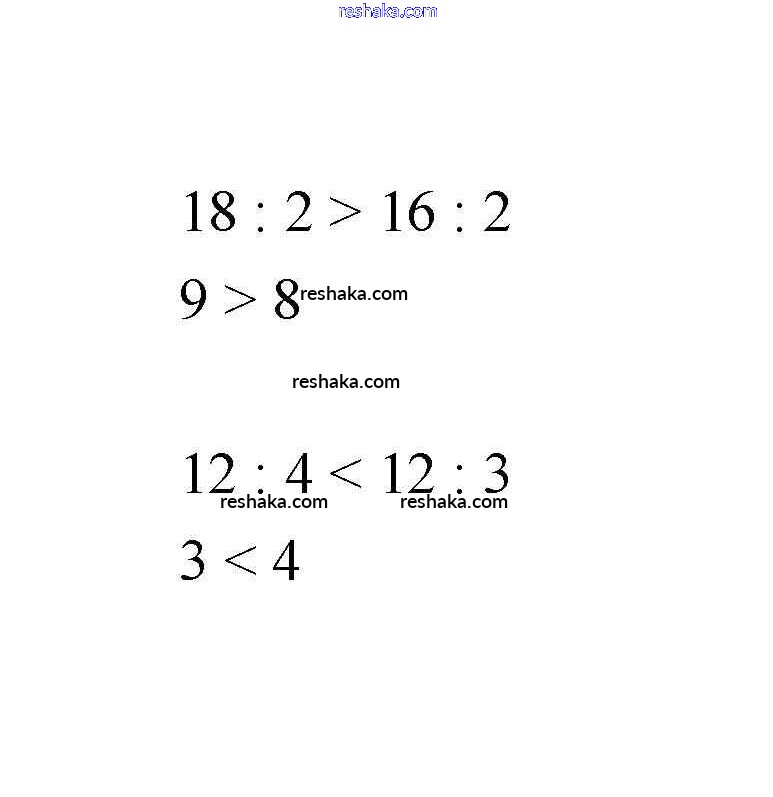 $18 : 2 > 16 : 2$

$9 > 8$

$12 : 4 < 12 : 3$

$3 < 4$

reshaka.com